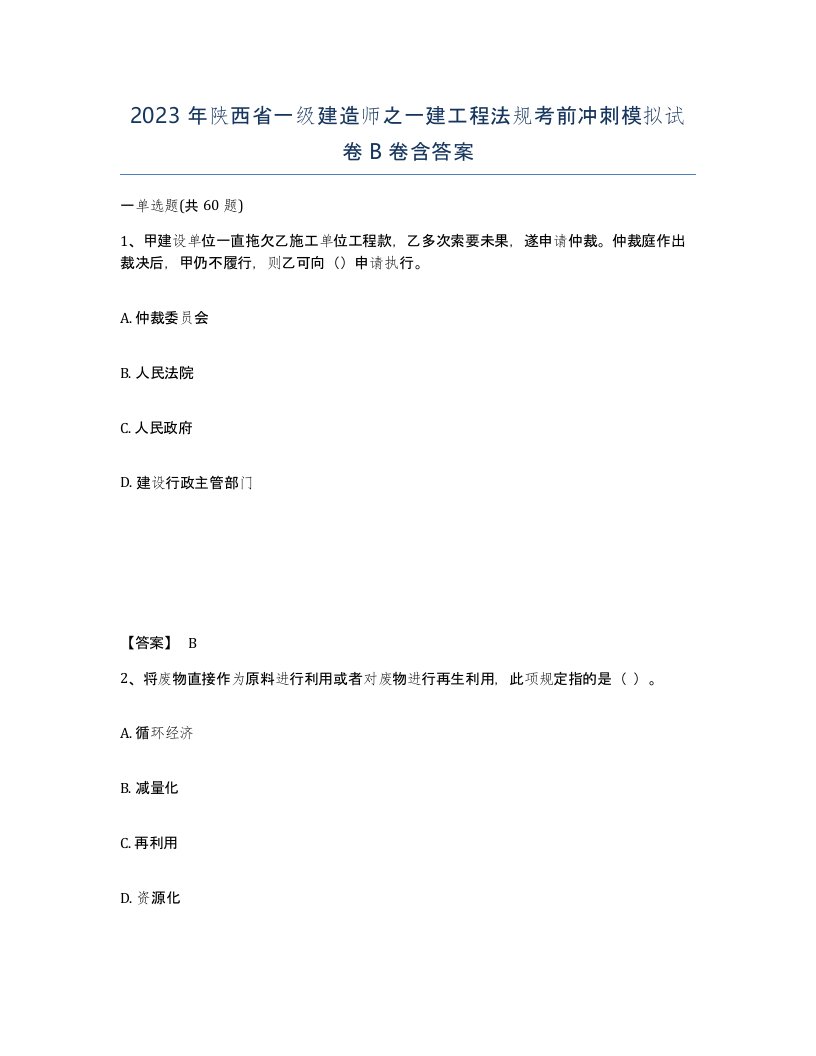 2023 年陕西省一级建造师之一建工程法规考前冲刺模拟试卷 B 卷含答案

一单选题(共 60 题)

1、甲建设单位一直拖欠乙施工单位工程款，乙多次索要未果，遂申请仲裁。仲裁庭作出裁决后，甲仍不履行，则乙可向（）申请执行。

A. 仲裁委员会

B. 人民法院

C. 人民政府

D. 建设行政主管部门

【答案】 B

2、将废物直接作为原料进行利用或者对废物进行再生利用，此项规定指的是（ ）。

A. 循环经济

B. 减量化

C. 再利用

D. 资源化